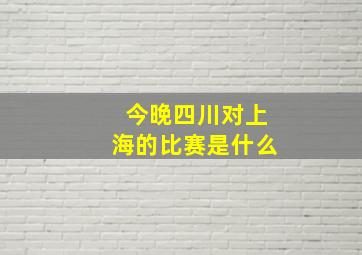 今晚四川对上海的比赛是什么